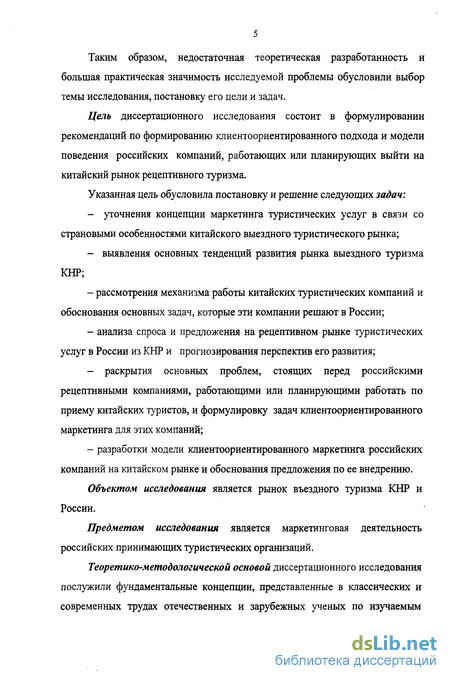 5

Таким образом, недостаточная теоретическая разработанность и большая практическая значимость исследуемой проблемы обусловили выбор темы исследования, постановку его цели и задач.

Цель диссертационного исследования состоит в формулировании рекомендаций по формированию клиентоориентированного подхода и модели поведения российских компаний, работающих или планирующих выйти на китайский рынок рецептивного туризма.

Указанная цель обусловила постановку и решение следующих задач:

– уточнения концепции маркетинга туристических услуг в связи со страновыми особенностями китайского выездного туристического рынка;

– выявления основных тенденций развития рынка выездного туризма КНР;

– рассмотрения механизма работы китайских туристических компаний и обоснования основных задач, которые эти компании решают в России;

– анализа спроса и предложения на рецептивном рынке туристических услуг в России из КНР и прогнозирования перспектив его развития;

– раскрытия основных проблем, стоящих перед российскими рецептивными компаниями, работающими или планирующими работать по приему китайских туристов, и формулировку задач клиентоориентированного маркетинга для этих компаний;

– разработки модели клиентоориентированного маркетинга российских компаний на китайском рынке и обоснования предложения по ее внедрению.

Объектом исследования является рынок въездного туризма КНР и России.

Предметом исследования является маркетинговая деятельность российских принимающих туристических организаций.

Теоретико-методологической основой диссертационного исследования послужили фундаментальные концепции, представленные в классических и современных трудах отечественных и зарубежных ученых по изучаемым

dsLib.net
библиотека диссертаций